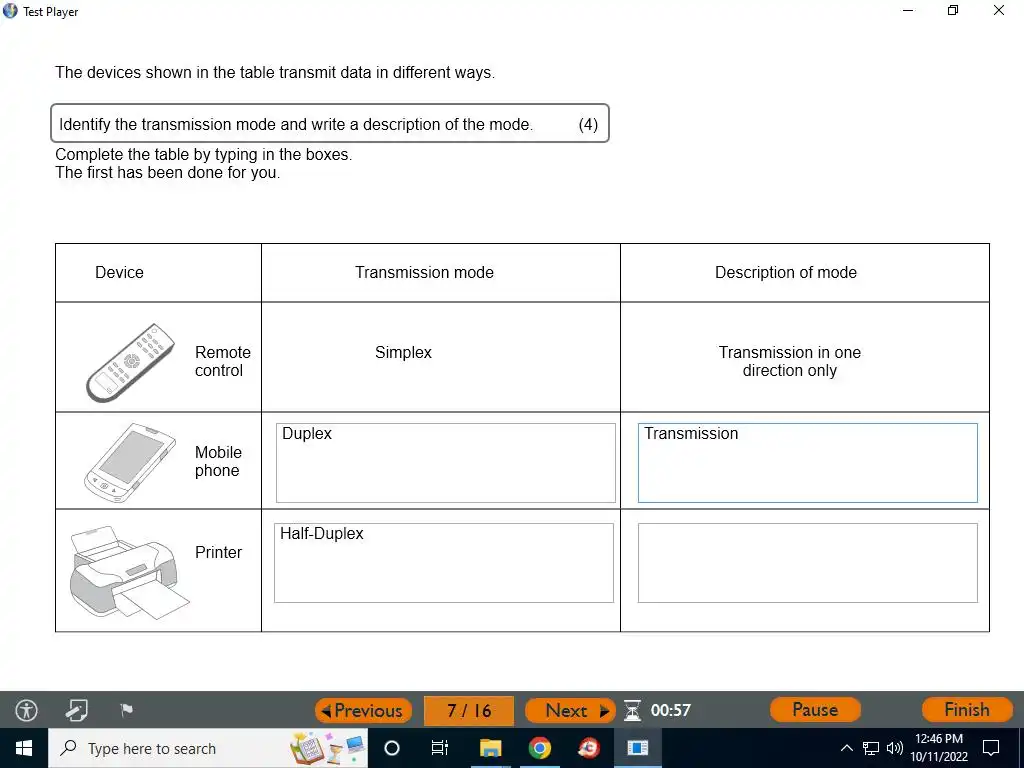 Test Player

The devices shown in the table transmit data in different ways.

Identify the transmission mode and write a description of the mode. (4)

Complete the table by typing in the boxes.
The first has been done for you.

| Device | Transmission mode | Description of mode |
|---|---|---|
| Remote control | Simplex | Transmission in one direction only |
| Mobile phone | Duplex | Transmission |
| Printer | Half-Duplex | |

Previous 7 / 16 Next 00:57 Pause Finish

Type here to search

12:46 PM
10/11/2022